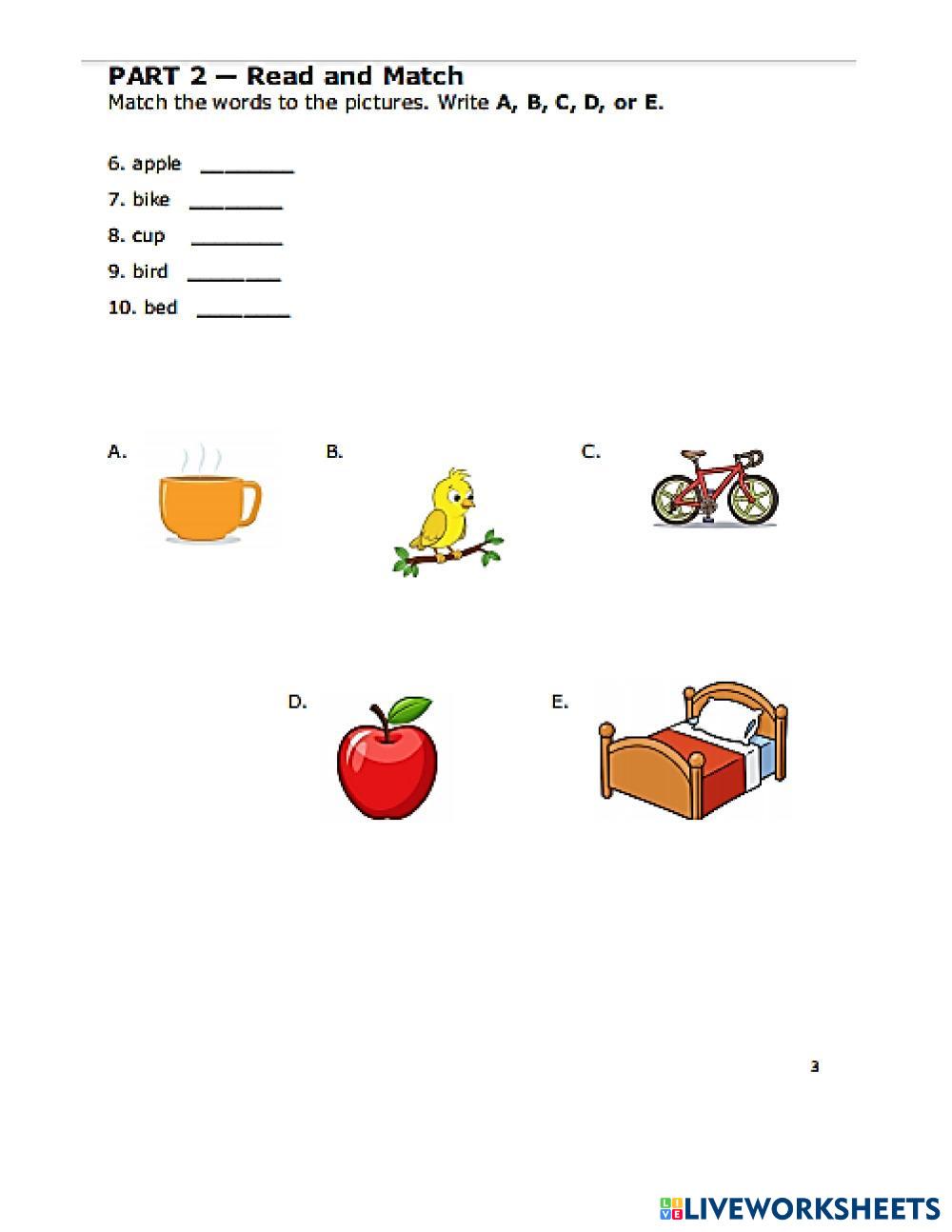 PART 2 — Read and Match
Match the words to the pictures. Write A, B, C, D, or E.

6. apple ____
7. bike ____
8. cup ____
9. bird ____
10. bed ____

A.

B.

C.

D.

E.

3

LIVEWORKSHEETS